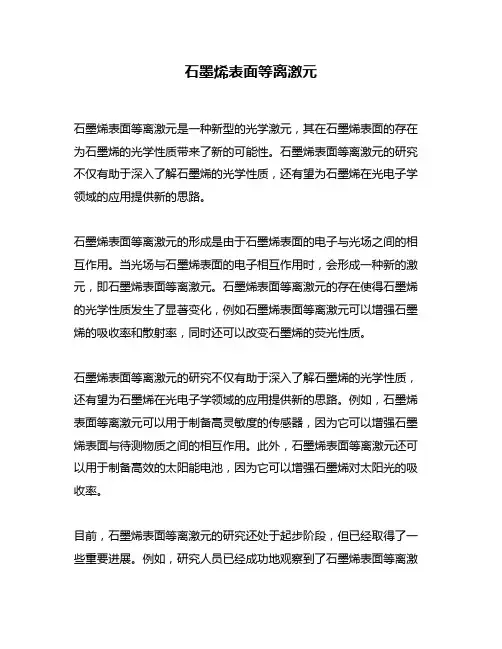 石墨烯表面等离激元

石墨烯表面等离激元是一种新型的光学激元，其在石墨烯表面的存在为石墨烯的光学性质带来了新的可能性。石墨烯表面等离激元的研究不仅有助于深入了解石墨烯的光学性质，还有望为石墨烯在光电子学领域的应用提供新的思路。

石墨烯表面等离激元的形成是由于石墨烯表面的电子与光场之间的相互作用。当光场与石墨烯表面的电子相互作用时，会形成一种新的激元，即石墨烯表面等离激元。石墨烯表面等离激元的存在使得石墨烯的光学性质发生了显著变化，例如石墨烯表面等离激元可以增强石墨烯的吸收率和散射率，同时还可以改变石墨烯的荧光性质。

石墨烯表面等离激元的研究不仅有助于深入了解石墨烯的光学性质，还有望为石墨烯在光电子学领域的应用提供新的思路。例如，石墨烯表面等离激元可以用于制备高灵敏度的传感器，因为它可以增强石墨烯表面与待测物质之间的相互作用。此外，石墨烯表面等离激元还可以用于制备高效的太阳能电池，因为它可以增强石墨烯对太阳光的吸收率。

目前，石墨烯表面等离激元的研究还处于起步阶段，但已经取得了一些重要进展。例如，研究人员已经成功地观察到了石墨烯表面等离激